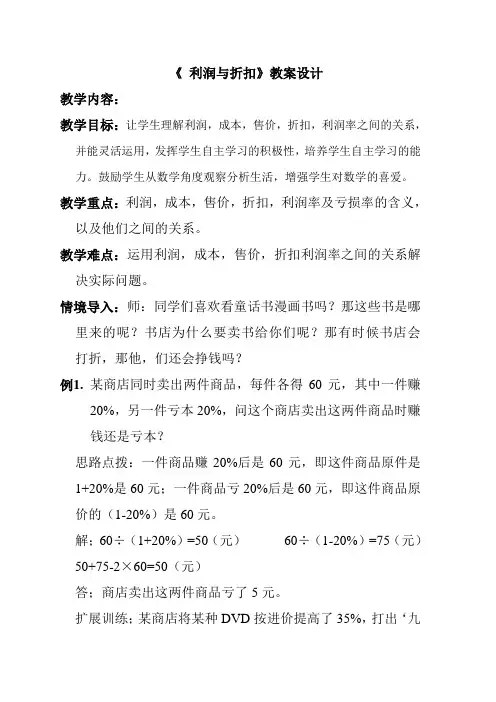 《 利润与折扣》教案设计

教学内容：

教学目标：让学生理解利润，成本，售价，折扣，利润率之间的关系，并能灵活运用，发挥学生自主学习的积极性，培养学生自主学习的能力。鼓励学生从数学角度观察分析生活，增强学生对数学的喜爱。

教学重点：利润，成本，售价，折扣，利润率及亏损率的含义，以及他们之间的关系。

教学难点：运用利润，成本，售价，折扣利润率之间的关系解决实际问题。

情境导入：师：同学们喜欢看童话书漫画书吗？那这些书是哪里来的呢？书店为什么要卖书给你们呢？那有时候书店会打折，那他，们还会挣钱吗？

例1. 某商店同时卖出两件商品，每件各得 60 元，其中一件赚 20%，另一件亏本 20%，问这个商店卖出这两件商品时赚钱还是亏本？

思路点拨：一件商品赚 20%后是 60 元，即这件商品原件是 1+20%是 60 元；一件商品亏 20%后是 60 元，即这件商品原价的（1-20%）是 60 元。

解：60÷（1+20%）=50（元） 60÷（1-20%）=75（元）

50+75-2×60=50（元）

答：商店卖出这两件商品亏了 5 元。

扩展训练：某商店将某种 DVD 按进价提高了 35%，打出‘九